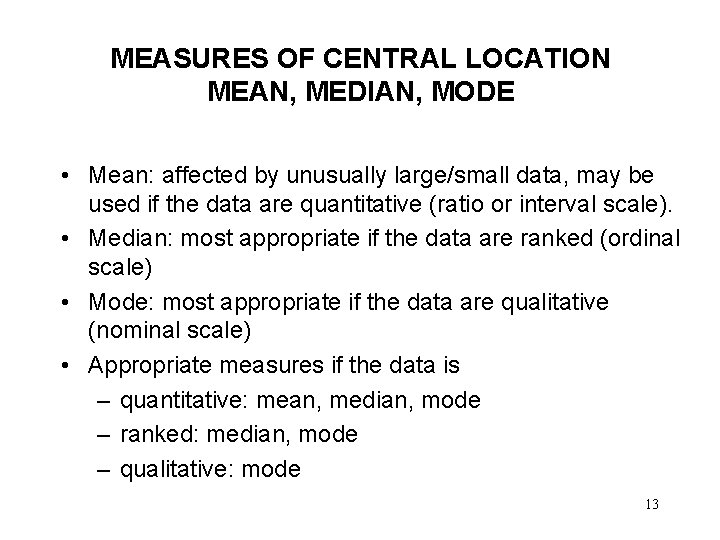 MEASURES OF CENTRAL LOCATION
MEAN, MEDIAN, MODE

• Mean: affected by unusually large/small data, may be used if the data are quantitative (ratio or interval scale).
• Median: most appropriate if the data are ranked (ordinal scale)
• Mode: most appropriate if the data are qualitative (nominal scale)
• Appropriate measures if the data is
– quantitative: mean, median, mode
– ranked: median, mode
– qualitative: mode

13